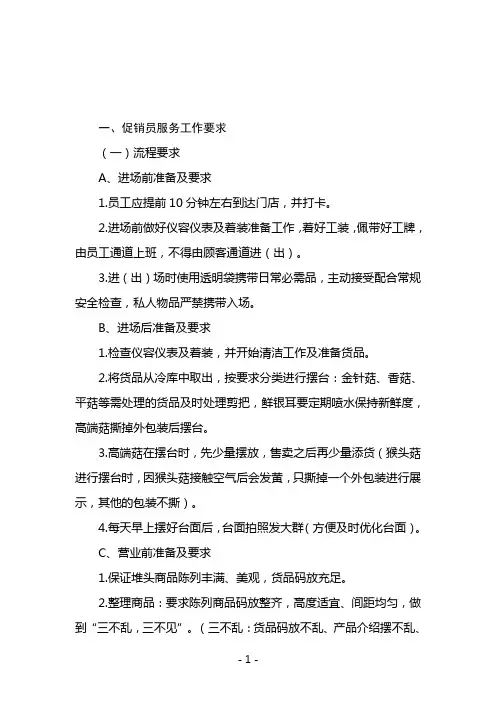 一、促销员服务工作要求

（一）流程要求

A、进场前准备及要求

1.员工应提前 10 分钟左右到达门店，并打卡。

2.进场前做好仪容仪表及着装准备工作，着好工装，佩带好工牌，由员工通道上班，不得由顾客通道进（出）。

3.进（出）场时使用透明袋携带日常必需品，主动接受配合常规安全检查，私人物品严禁携带入场。

B、进场后准备及要求

1.检查仪容仪表及着装，并开始清洁工作及准备货品。

2.将货品从冷库中取出，按要求分类进行摆台：金针菇、香菇、平菇等需处理的货品及时处理剪把，鲜银耳要定期喷水保持新鲜度，高端菇撕掉外包装后摆台。

3.高端菇在摆台时，先少量摆放，售卖之后再少量添货（猴头菇进行摆台时，因猴头菇接触空气后会发黄，只撕掉一个外包装进行展示，其他的包装不撕）。

4.每天早上摆好台面后，台面拍照发大群（方便及时优化台面）。

C、营业前准备及要求

1.保证堆头商品陈列丰满、美观，货品码放充足。

2.整理商品：要求陈列商品码放整齐，高度适宜、间距均匀，做到“三不乱，三不见”。（三不乱：货品码放不乱、产品介绍摆不乱、

- 1 -